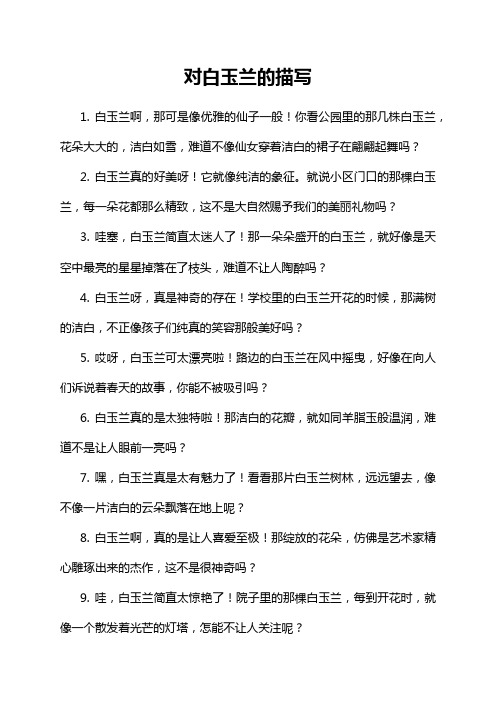 对白玉兰的描写

1. 白玉兰啊，那可是像优雅的仙子一般！你看公园里的那几株白玉兰，花朵大大的，洁白如雪，难道不像仙女穿着洁白的裙子在翩翩起舞吗？

2. 白玉兰真的好美呀！它就像纯洁的象征。就说小区门口的那棵白玉兰，每一朵花都那么精致，这不是大自然赐予我们的美丽礼物吗？

3. 哇塞，白玉兰简直太迷人了！那一朵朵盛开的白玉兰，就好像是天空中最亮的星星掉落在了枝头，难道不让人陶醉吗？

4. 白玉兰呀，真是神奇的存在！学校里的白玉兰开花的时候，那满树的洁白，不正像孩子们纯真的笑容那般美好吗？

5. 哎呀，白玉兰可太漂亮啦！路边的白玉兰在风中摇曳，好像在向人们诉说着春天的故事，你能不被吸引吗？

6. 白玉兰真的是太独特啦！那洁白的花瓣，就如同羊脂玉般温润，难道不是让人眼前一亮吗？

7. 嘿，白玉兰真是太有魅力了！看看那片白玉兰树林，远远望去，像不像一片洁白的云朵飘落在地上呢？

8. 白玉兰啊，真的是让人喜爱至极！那绽放的花朵，仿佛是艺术家精心雕琢出来的杰作，这不是很神奇吗？

9. 哇，白玉兰简直太惊艳了！院子里的那棵白玉兰，每到开花时，就像一个散发着光芒的灯塔，怎能不让人关注呢？